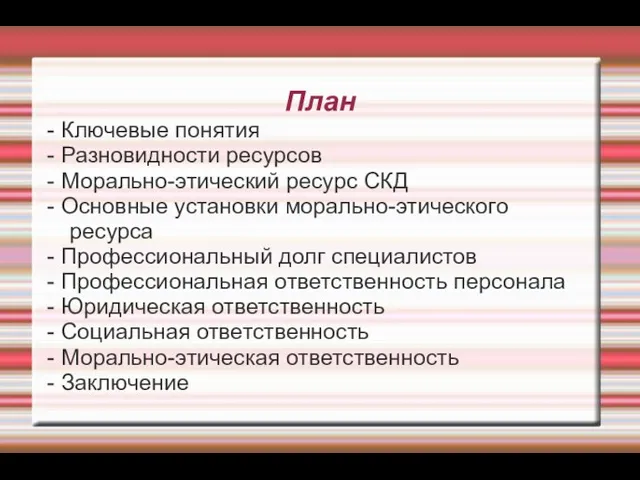 План

- Ключевые понятия
- Разновидности ресурсов
- Морально-этический ресурс СКД
- Основные установки морально-этического ресурса
- Профессиональный долг специалистов
- Профессиональная ответственность персонала
- Юридическая ответственность
- Социальная ответственность
- Морально-этическая ответственность
- Заключение